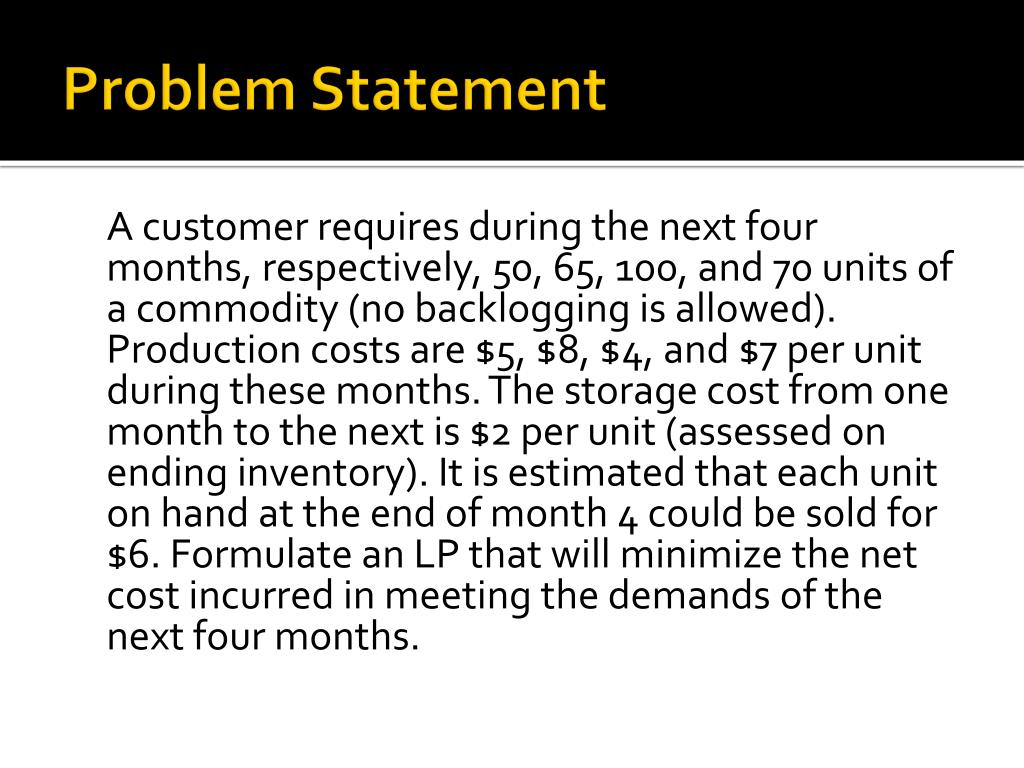 Problem Statement

A customer requires during the next four months, respectively, 50, 65, 100, and 70 units of a commodity (no backlogging is allowed). Production costs are $5, $8, $4, and $7 per unit during these months. The storage cost from one month to the next is $2 per unit (assessed on ending inventory). It is estimated that each unit on hand at the end of month 4 could be sold for $6. Formulate an LP that will minimize the net cost incurred in meeting the demands of the next four months.